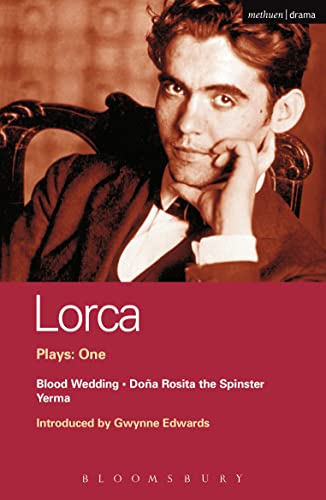 methuen | drama

Lorca

Plays: One

Blood Wedding • Doña Rosita the Spinster
Yerma

Introduced by Gwynne Edwards

BLOOMSBURY